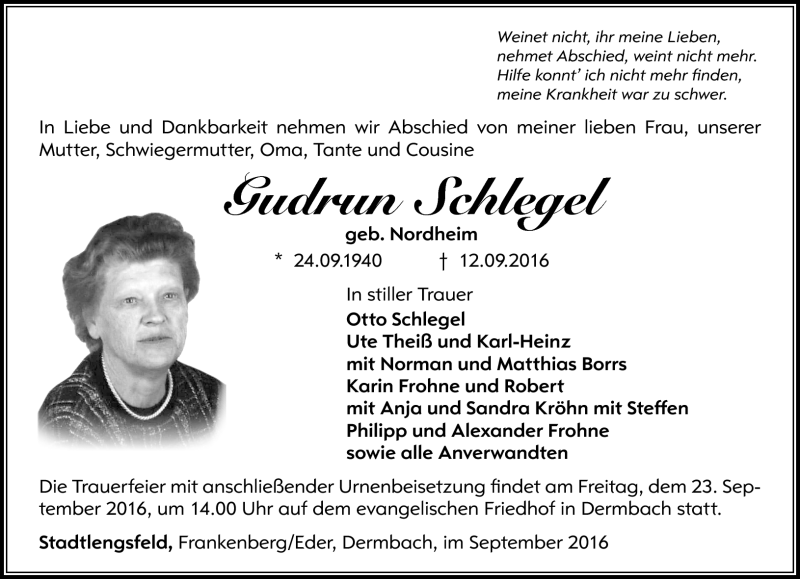 Weinet nicht, ihr meine Lieben,
nehmet Abschied, weint nicht mehr.
Hilfe konnt' ich nicht mehr finden,
meine Krankheit war zu schwer.

In Liebe und Dankbarkeit nehmen wir Abschied von meiner lieben Frau, unserer Mutter, Schwiegermutter, Oma, Tante und Cousine

Gudrun Schlegel

geb. Nordheim

* 24.09.1940 † 12.09.2016

In stiller Trauer
Otto Schlegel
Ute Theiß und Karl-Heinz
mit Norman und Matthias Borrs
Karin Frohne und Robert
mit Anja und Sandra Kröhn mit Steffen
Philipp und Alexander Frohne
sowie alle Anverwandten

Die Trauerfeier mit anschließender Urnenbeisetzung findet am Freitag, dem 23. September 2016, um 14.00 Uhr auf dem evangelischen Friedhof in Dermbach statt.

Stadtlengsfeld, Frankenberg/Eder, Dermbach, im September 2016